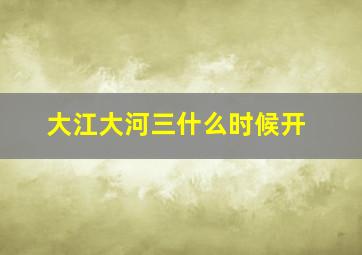 大江大河三什么时候开